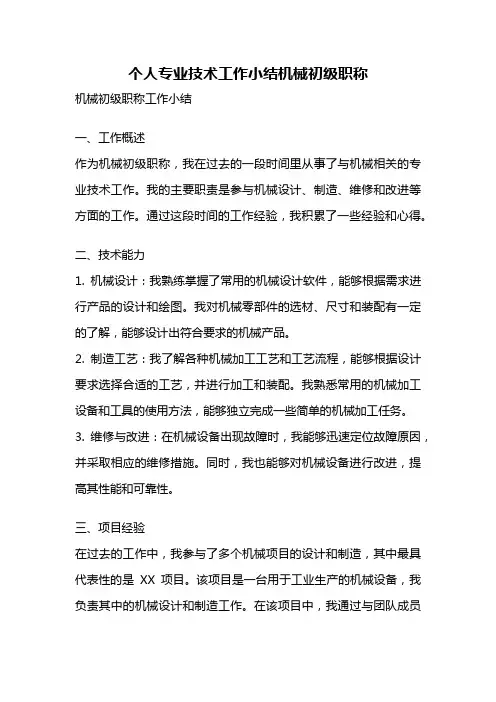 个人专业技术工作小结机械初级职称

机械初级职称工作小结

一、工作概述

作为机械初级职称，我在过去的一段时间里从事了与机械相关的专业技术工作。我的主要职责是参与机械设计、制造、维修和改进等方面的工作。通过这段时间的工作经验，我积累了一些经验和心得。

二、技术能力

1. 机械设计：我熟练掌握了常用的机械设计软件，能够根据需求进行产品的设计和绘图。我对机械零部件的选材、尺寸和装配有一定的了解，能够设计出符合要求的机械产品。

2. 制造工艺：我了解各种机械加工工艺和工艺流程，能够根据设计要求选择合适的工艺，并进行加工和装配。我熟悉常用的机械加工设备和工具的使用方法，能够独立完成一些简单的机械加工任务。

3. 维修与改进：在机械设备出现故障时，我能够迅速定位故障原因，并采取相应的维修措施。同时，我也能够对机械设备进行改进，提高其性能和可靠性。

三、项目经验

在过去的工作中，我参与了多个机械项目的设计和制造，其中最具代表性的是 XX 项目。该项目是一台用于工业生产的机械设备，我负责其中的机械设计和制造工作。在该项目中，我通过与团队成员